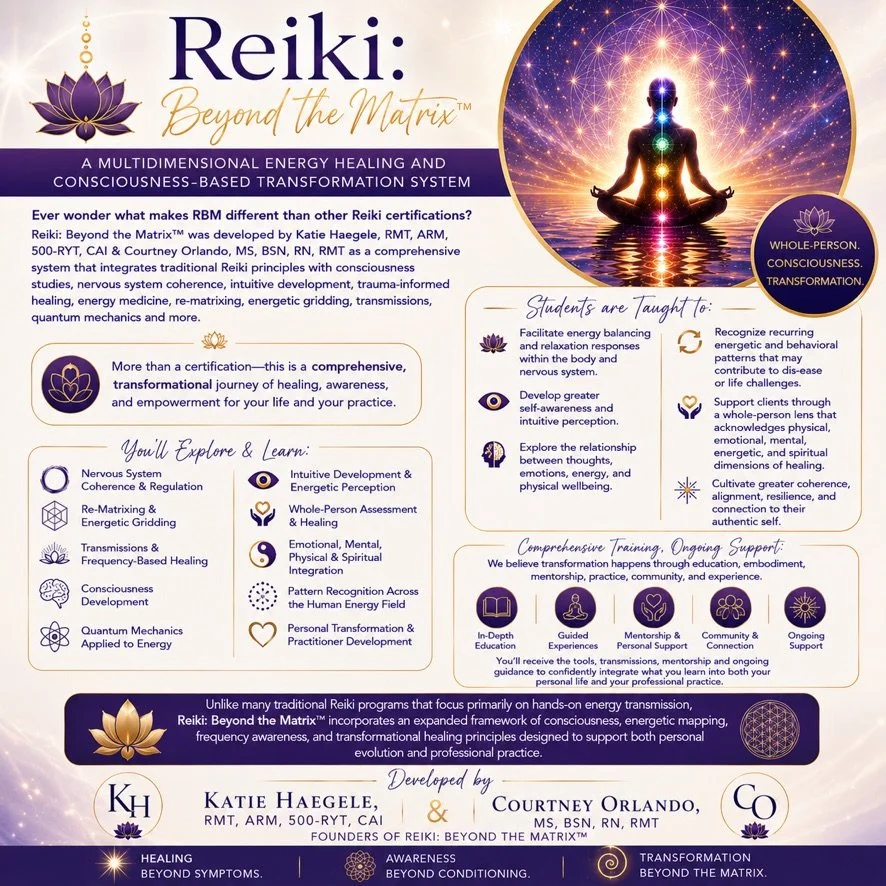 Reiki:
Beyond the Matrix™

A MULTIDIMENSIONAL ENERGY HEALING AND CONSCIOUSNESS-BASED TRANSFORMATION SYSTEM

WHOLE-PERSON.
CONSCIOUSNESS.
TRANSFORMATION.

Ever wonder what makes RBM different than other Reiki certifications?

Reiki: Beyond the Matrix™ was developed by Katie Haegele, RMT, ARM, 500-RYT, CAI & Courtney Orlando, MS, BSN, RN, RMT as a comprehensive system that integrates traditional Reiki principles with consciousness studies, nervous system coherence, intuitive development, trauma-informed healing, energy medicine, re-matrixing, energetic gridding, transmissions, quantum mechanics and more.

More than a certification—this is a comprehensive, transformational journey of healing, awareness, and empowerment for your life and your practice.

You'll Explore & Learn:

Nervous System Coherence & Regulation

Re-Matrixing & Energetic Gridding

Transmissions & Frequency-Based Healing

Consciousness Development

Quantum Mechanics Applied to Energy

Intuitive Development & Energetic Perception

Whole-Person Assessment & Healing

Emotional, Mental, Physical & Spiritual Integration

Pattern Recognition Across the Human Energy Field

Personal Transformation & Practitioner Development

Students are Taught to:

Facilitate energy balancing and relaxation responses within the body and nervous system.

Develop greater self-awareness and intuitive perception.

Explore the relationship between thoughts, emotions, energy, and physical wellbeing.

Recognize recurring energetic and behavioral patterns that may contribute to dis-ease or life challenges.

Support clients through a whole-person lens that acknowledges physical, emotional, mental, energetic, and spiritual dimensions of healing.

Cultivate greater coherence, alignment, resilience, and connection to their authentic self.

Comprehensive Training, Ongoing Support:

We believe transformation happens through education, embodiment, mentorship, practice, community, and experience.

In-Depth Education

Guided Experiences

Mentorship & Personal Support

Community & Connection

Ongoing Support

You'll receive the tools, transmissions, mentorship and ongoing guidance to confidently integrate what you learn into both your personal life and your professional practice.

Unlike many traditional Reiki programs that focus primarily on hands-on energy transmission, Reiki: Beyond the Matrix™ incorporates an expanded framework of consciousness, energetic mapping, frequency awareness, and transformational healing principles designed to support both personal evolution and professional practice.

Developed by

KH

KATIE HAEGELE,
RMT, ARM, 500-RYT, CAI

&

COURTNEY ORLANDO,
MS, BSN, RN, RMT

CO

FOUNDERS OF REIKI: BEYOND THE MATRIX™

HEALING
BEYOND SYMPTOMS.

AWARENESS
BEYOND CONDITIONING.

TRANSFORMATION
BEYOND THE MATRIX.